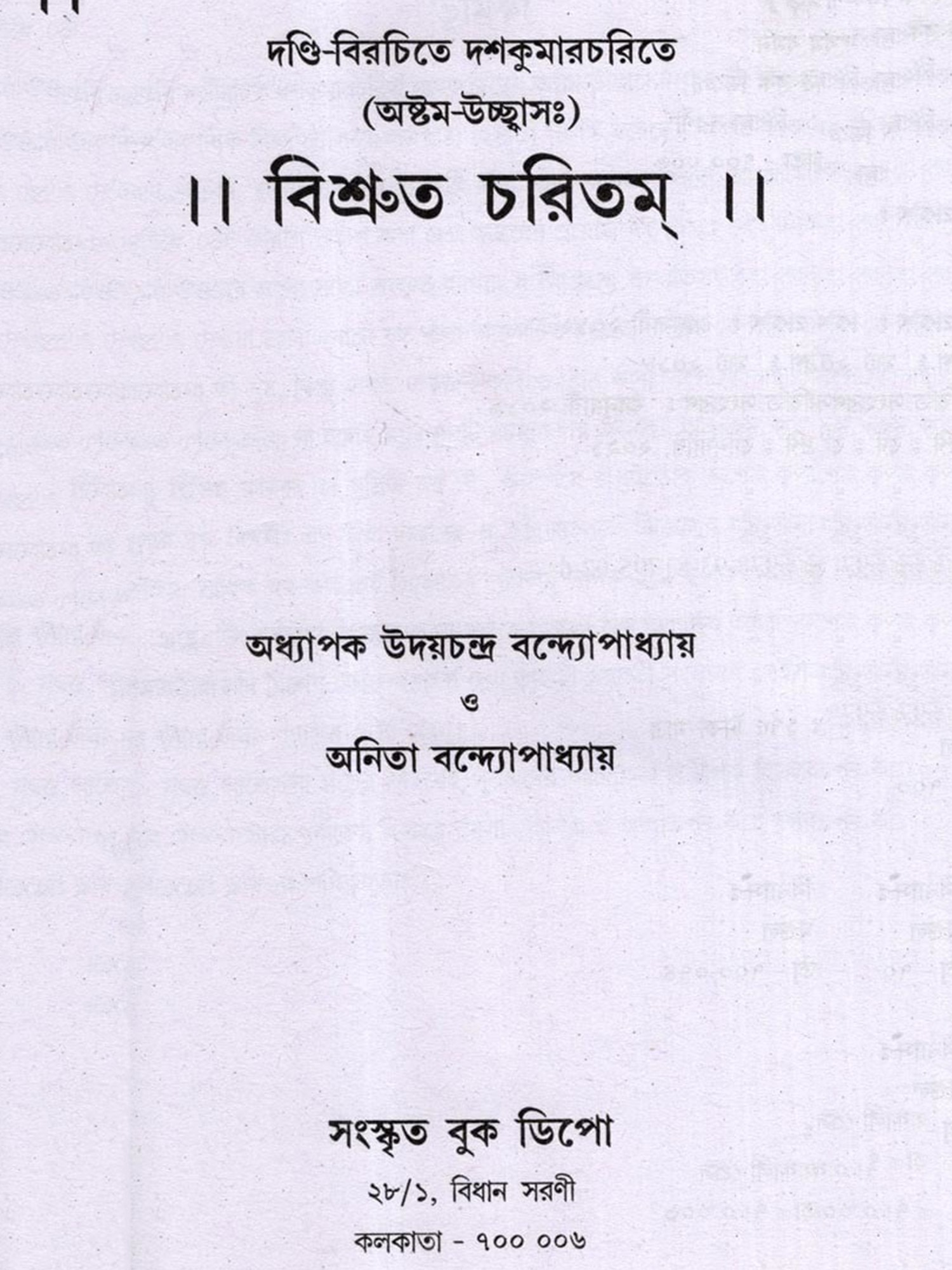 দণ্ডি-বিরচিতে দশকুমারচরিতে
(অষ্টম-উচ্ছ্বাসঃ)

।। বিশ্রুত চরিতম্ ।।

অধ্যাপক উদয়চন্দ্র বন্দ্যোপাধ্যায়
ও
অনিতা বন্দ্যোপাধ্যায়

সংস্কৃত বুক ডিপো
২৮/১, বিধান সরণী
কলকাতা - ৭০০ ০০৬